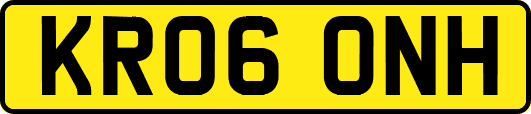 KR06 ONH